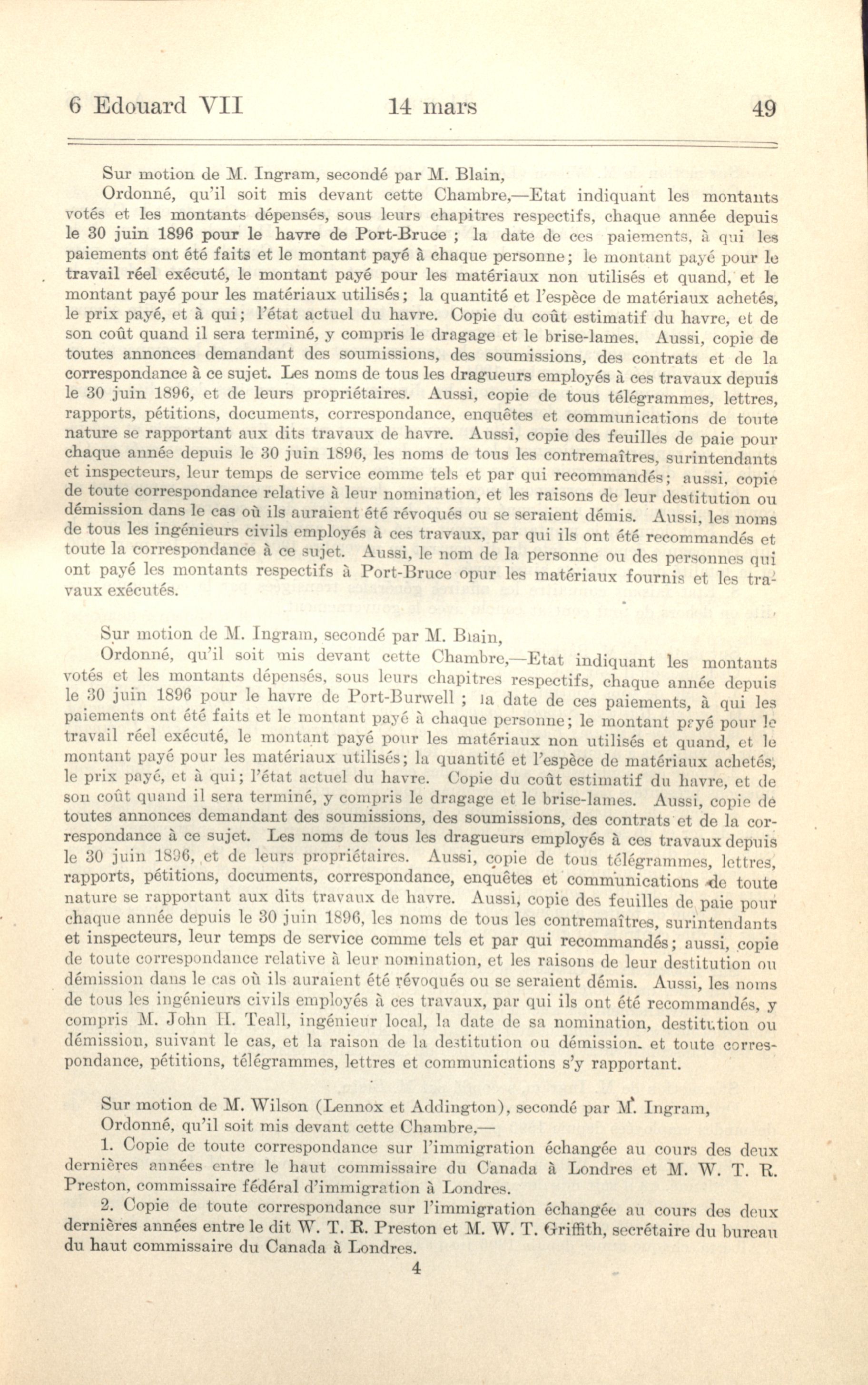 6 Edouard VII 14 mars 49

Sur motion de M. Ingram, secondé par M. Blain,

Ordonné, qu'il soit mis devant cette Chambre,—Etat indiquant les montants votés et les montants dépensés, sous leurs chapitres respectifs, chaque année depuis le 30 juin 1896 pour le havre de Port-Bruce ; la date de ces paiements, à qui les paiements ont été faits et le montant payé à chaque personne; le montant payé pour le travail réel exécuté, le montant payé pour les matériaux non utilisés et quand, et le montant payé pour les matériaux utilisés; la quantité et l'espèce de matériaux achetés, le prix payé, et à qui; l'état actuel du havre. Copie du coût estimatif du havre, et de son coût quand il sera terminé, y compris le dragage et le brise-lames. Aussi, copie de toutes annonces demandant des soumissions, des soumissions, des contrats et de la correspondance à ce sujet. Les noms de tous les dragueurs employés à ces travaux depuis le 30 juin 1896, et de leurs propriétaires. Aussi, copie de tous télégrammes, lettres, rapports, pétitions, documents, correspondance, enquêtes et communications de toute nature se rapportant aux dits travaux de havre. Aussi, copie des feuilles de paie pour chaque année depuis le 30 juin 1896, les noms de tous les contremaîtres, surintendants et inspecteurs, leur temps de service comme tels et par qui recommandés; aussi, copie de toute correspondance relative à leur nomination, et les raisons de leur destitution ou démission dans le cas où ils auraient été révoqués ou se seraient démis. Aussi, les noms de tous les ingénieurs civils employés à ces travaux, par qui ils ont été recommandés et toute la correspondance à ce sujet. Aussi, le nom de la personne ou des personnes qui ont payé les montants respectifs à Port-Bruce opur les matériaux fournis et les travaux exécutés.

Sur motion de M. Ingram, secondé par M. Blain,

Ordonné, qu'il soit mis devant cette Chambre,—Etat indiquant les montants votés et les montants dépensés, sous leurs chapitres respectifs, chaque année depuis le 30 juin 1896 pour le havre de Port-Burwell ; la date de ces paiements, à qui les paiements ont été faits et le montant payé à chaque personne; le montant payé pour le travail réel exécuté, le montant payé pour les matériaux non utilisés et quand, et le montant payé pour les matériaux utilisés; la quantité et l'espèce de matériaux achetés, le prix payé, et à qui; l'état actuel du havre. Copie du coût estimatif du havre, et de son coût quand il sera terminé, y compris le dragage et le brise-lames. Aussi, copie de toutes annonces demandant des soumissions, des soumissions, des contrats et de la correspondance à ce sujet. Les noms de tous les dragueurs employés à ces travaux depuis le 30 juin 1896, et de leurs propriétaires. Aussi, copie de tous télégrammes, lettres, rapports, pétitions, documents, correspondance, enquêtes et communications de toute nature se rapportant aux dits travaux de havre. Aussi, copie des feuilles de paie pour chaque année depuis le 30 juin 1896, les noms de tous les contremaîtres, surintendants et inspecteurs, leur temps de service comme tels et par qui recommandés; aussi, copie de toute correspondance relative à leur nomination, et les raisons de leur destitution ou démission dans le cas où ils auraient été révoqués ou se seraient démis. Aussi, les noms de tous les ingénieurs civils employés à ces travaux, par qui ils ont été recommandés, y compris M. John H. Teall, ingénieur local, la date de sa nomination, destitution ou démission, suivant le cas, et la raison de la destitution ou démission. et toute correspondance, pétitions, télégrammes, lettres et communications s'y rapportant.

Sur motion de M. Wilson (Lennox et Addington), secondé par M. Ingram,

Ordonné, qu'il soit mis devant cette Chambre,—

1. Copie de toute correspondance sur l'immigration échangée au cours des deux dernières années entre le haut commissaire du Canada à Londres et M. W. T. R. Preston, commissaire fédéral d'immigration à Londres.

2. Copie de toute correspondance sur l'immigration échangée au cours des deux dernières années entre le dit W. T. R. Preston et M. W. T. Griffith, secrétaire du bureau du haut commissaire du Canada à Londres.

4